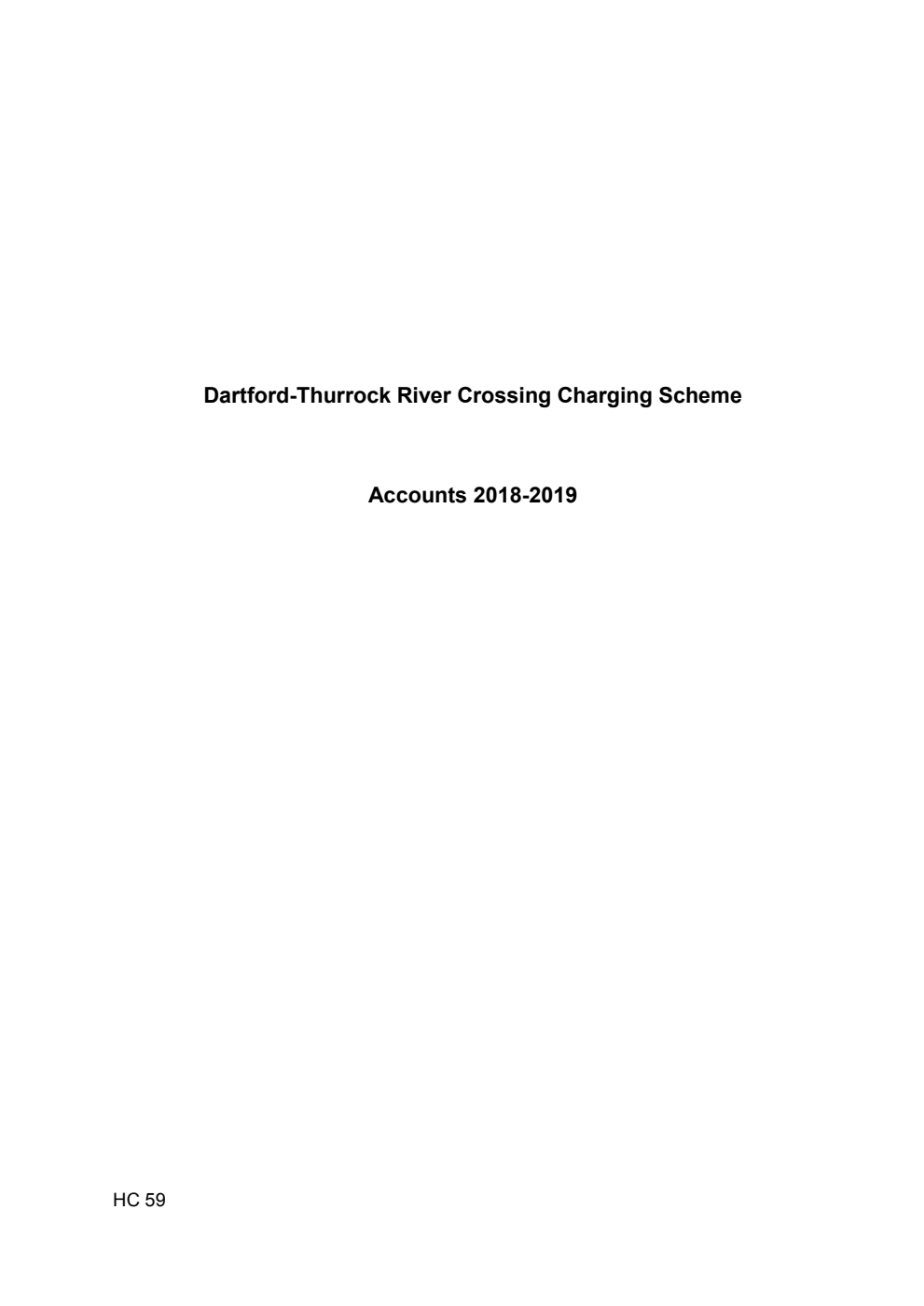 Dartford-Thurrock River Crossing Charging Scheme

Accounts 2018-2019

HC 59